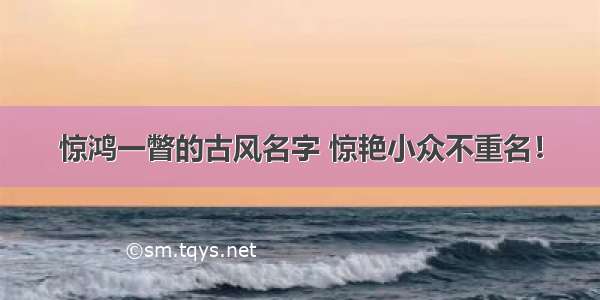 惊鸿一瞥的古风名字 惊艳小众不重名！

©sm.tqys.net